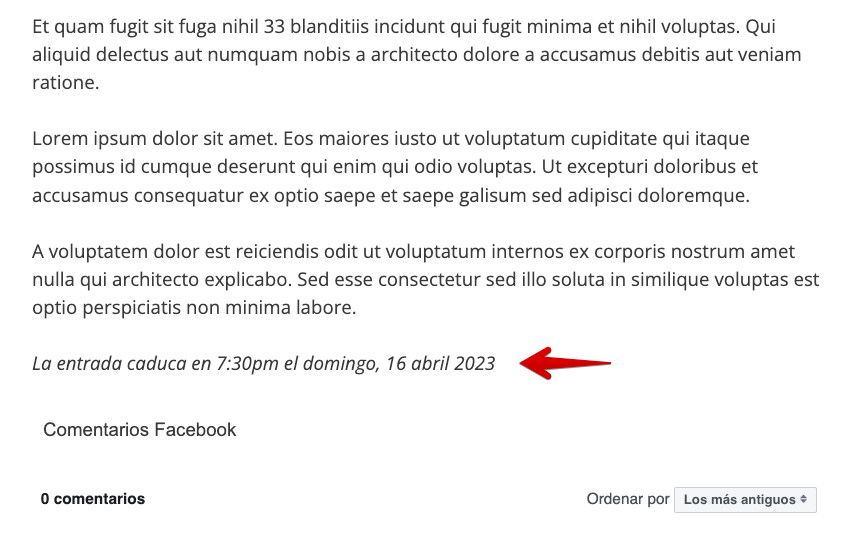 Et quam fugit sit fuga nihil 33 blanditiis incidunt qui fugit minima et nihil voluptas. Qui aliquid delectus aut numquam nobis a architecto dolore a accusamus debitis aut veniam ratione.

Lorem ipsum dolor sit amet. Eos maiores iusto ut voluptatum cupiditate qui itaque possimus id cumque deserunt qui enim qui odio voluptas. Ut excepturi doloribus et accusamus consequatur ex optio saepe et saepe galisum sed adipisci doloremque.

A voluptatem dolor est reiciendis odit ut voluptatum internos ex corporis nostrum amet nulla qui architecto explicabo. Sed esse consectetur sed illo soluta in similique voluptas est optio perspiciatis non minima labore.

La entrada caduca en 7:30pm el domingo, 16 abril 2023

Comentarios Facebook

0 comentarios

Ordenar por Los más antiguos